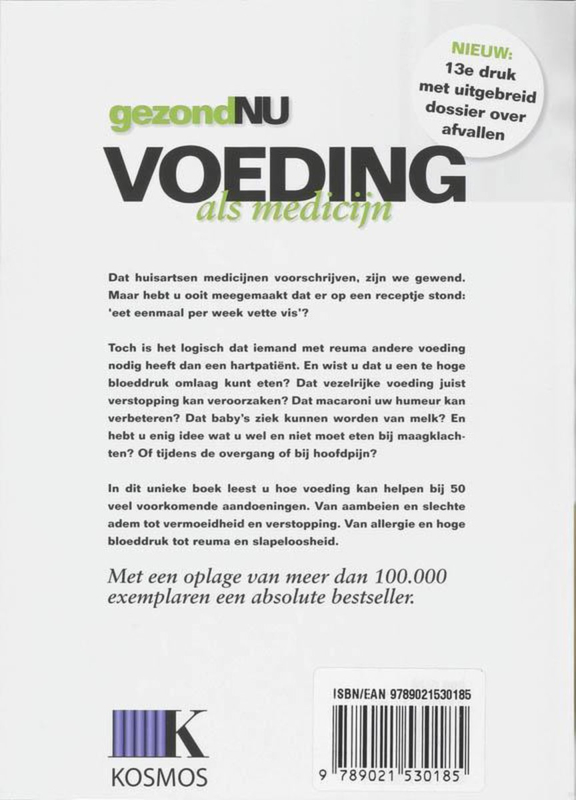 NIEUW:
13e druk met uitgebreid dossier over afvallen

gezondNU
VOEDING
als medicijn

Dat huisartsen medicijnen voorschrijven, zijn we gewend. Maar hebt u ooit meegemaakt dat er op een receptje stond: 'eet eenmaal per week vette vis'?

Toch is het logisch dat iemand met reuma andere voeding nodig heeft dan een hartpatiënt. En wist u dat u een te hoge bloeddruk omlaag kunt eten? Dat vezelrijke voeding juist verstopping kan veroorzaken? Dat macaroni uw humeur kan verbeteren? Dat baby's ziek kunnen worden van melk? En hebt u enig idee wat u wel en niet moet eten bij maagklachten? Of tijdens de overgang of bij hoofdpijn?

In dit unieke boek leest u hoe voeding kan helpen bij 50 veel voorkomende aandoeningen. Van aambeien en slechte adem tot vermoeidheid en verstopping. Van allergie en hoge bloeddruk tot reuma en slapeloosheid.

Met een oplage van meer dan 100.000 exemplaren een absolute bestseller.

K
KOSMOS

ISBN/EAN 9789021530185
9 789021 530185